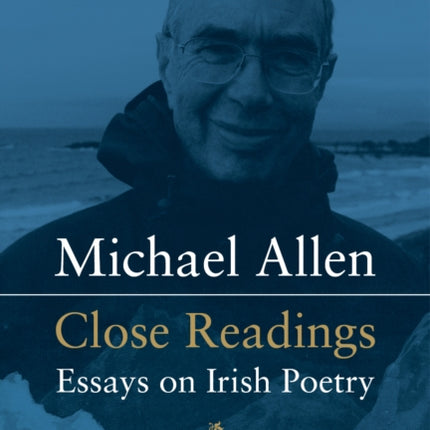 Michael Allen

Close Readings
Essays on Irish Poetry